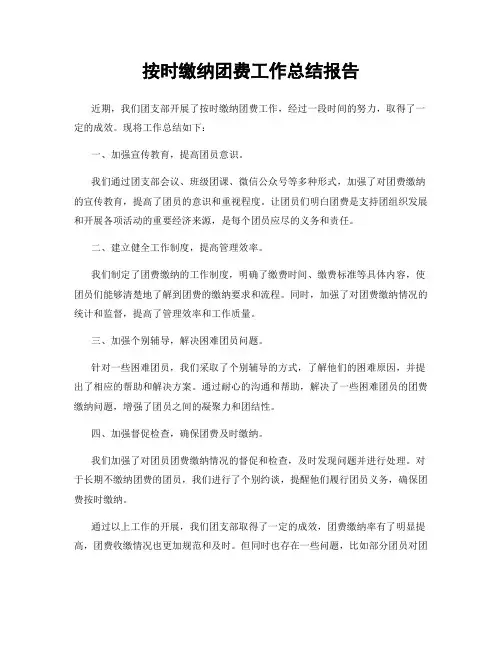 按时缴纳团费工作总结报告

近期，我们团支部开展了按时缴纳团费工作，经过一段时间的努力，取得了一定的成效。现将工作总结如下：

一、加强宣传教育，提高团员意识。

我们通过团支部会议、班级团课、微信公众号等多种形式，加强了对团费缴纳的宣传教育，提高了团员的意识和重视程度。让团员们明白团费是支持团组织发展和开展各项活动的重要经济来源，是每个团员应尽的义务和责任。

二、建立健全工作制度，提高管理效率。

我们制定了团费缴纳的工作制度，明确了缴费时间、缴费标准等具体内容，使团员们能够清楚地了解到团费的缴纳要求和流程。同时，加强了对团费缴纳情况的统计和监督，提高了管理效率和工作质量。

三、加强个别辅导，解决困难团员问题。

针对一些困难团员，我们采取了个别辅导的方式，了解他们的困难原因，并提出了相应的帮助和解决方案。通过耐心的沟通和帮助，解决了一些困难团员的团费缴纳问题，增强了团员之间的凝聚力和团结性。

四、加强督促检查，确保团费及时缴纳。

我们加强了对团员团费缴纳情况的督促和检查，及时发现问题并进行处理。对于长期不缴纳团费的团员，我们进行了个别约谈，提醒他们履行团员义务，确保团费按时缴纳。

通过以上工作的开展，我们团支部取得了一定的成效，团费缴纳率有了明显提高，团费收缴情况也更加规范和及时。但同时也存在一些问题，比如部分团员对团